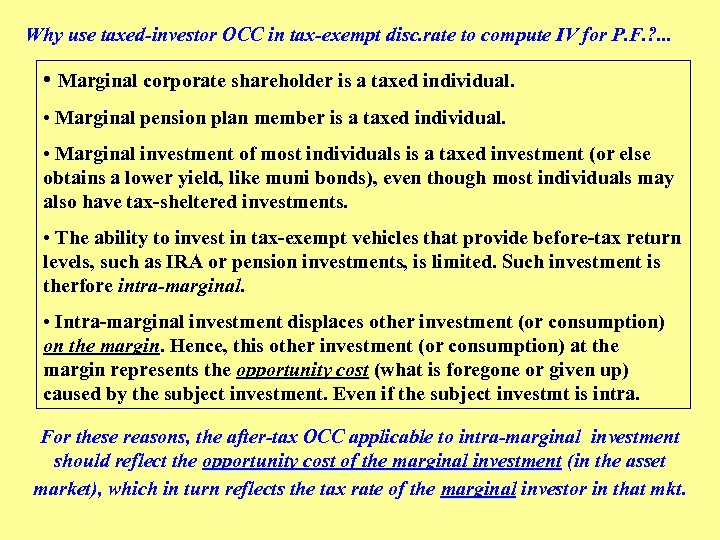 Why use taxed-investor OCC in tax-exempt disc.rate to compute IV for P.F.?...

• Marginal corporate shareholder is a taxed individual.

• Marginal pension plan member is a taxed individual.

• Marginal investment of most individuals is a taxed investment (or else obtains a lower yield, like muni bonds), even though most individuals may also have tax-sheltered investments.

• The ability to invest in tax-exempt vehicles that provide before-tax return levels, such as IRA or pension investments, is limited. Such investment is therfore intra-marginal.

• Intra-marginal investment displaces other investment (or consumption) on the margin. Hence, this other investment (or consumption) at the margin represents the opportunity cost (what is foregone or given up) caused by the subject investment. Even if the subject investmt is intra.

For these reasons, the after-tax OCC applicable to intra-marginal investment should reflect the opportunity cost of the marginal investment (in the asset market), which in turn reflects the tax rate of the marginal investor in that mkt.